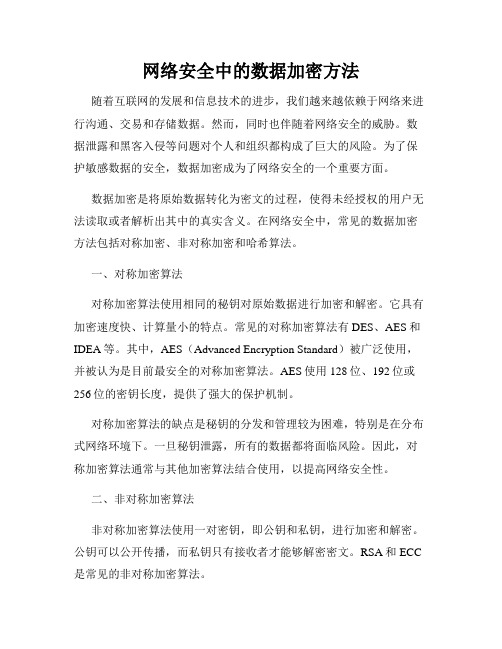 网络安全中的数据加密方法

随着互联网的发展和信息技术的进步，我们越来越依赖于网络来进行沟通、交易和存储数据。然而，同时也伴随着网络安全的威胁。数据泄露和黑客入侵等问题对个人和组织都构成了巨大的风险。为了保护敏感数据的安全，数据加密成为了网络安全的一个重要方面。

数据加密是将原始数据转化为密文的过程，使得未经授权的用户无法读取或者解析出其中的真实含义。在网络安全中，常见的数据加密方法包括对称加密、非对称加密和哈希算法。

一、对称加密算法

对称加密算法使用相同的秘钥对原始数据进行加密和解密。它具有加密速度快、计算量小的特点。常见的对称加密算法有DES、AES和IDEA等。其中，AES（Advanced Encryption Standard）被广泛使用，并被认为是目前最安全的对称加密算法。AES使用128位、192位或256位的密钥长度，提供了强大的保护机制。

对称加密算法的缺点是秘钥的分发和管理较为困难，特别是在分布式网络环境下。一旦秘钥泄露，所有的数据都将面临风险。因此，对称加密算法通常与其他加密算法结合使用，以提高网络安全性。

二、非对称加密算法

非对称加密算法使用一对密钥，即公钥和私钥，进行加密和解密。公钥可以公开传播，而私钥只有接收者才能够解密密文。RSA和ECC是常见的非对称加密算法。